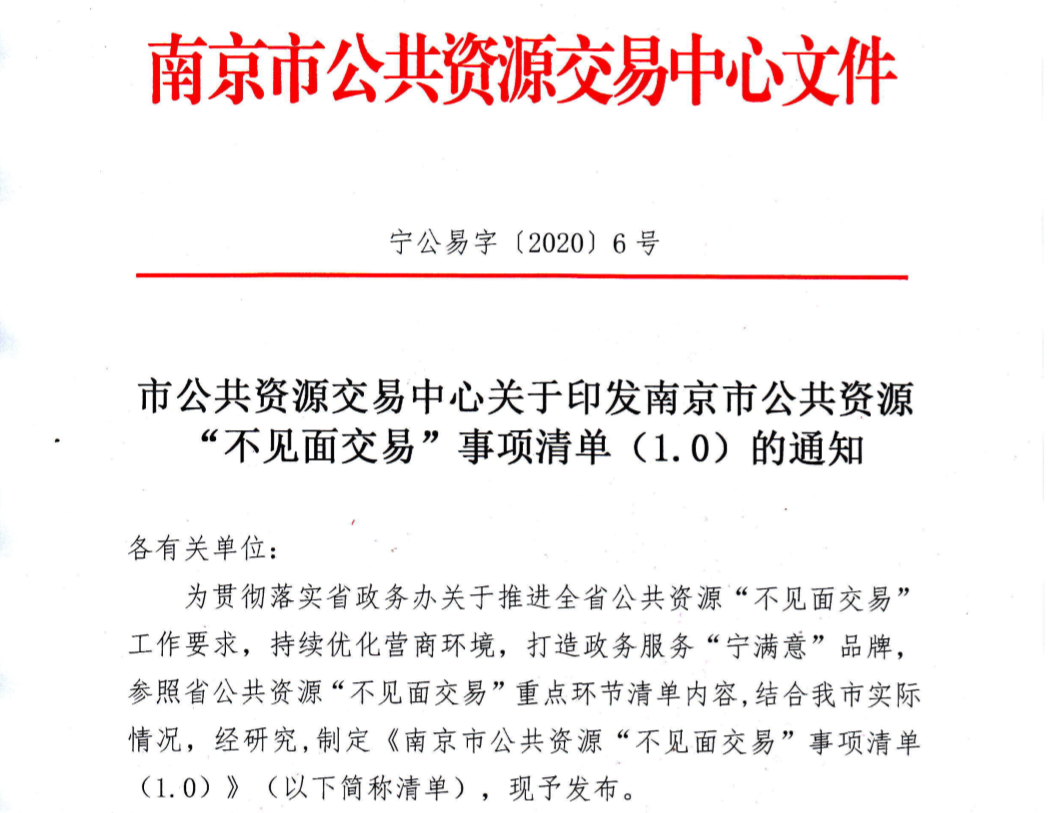 南京市公共资源交易中心文件

宁公易字〔2020〕6号

市公共资源交易中心关于印发南京市公共资源“不见面交易”事项清单（1.0）的通知

各有关单位：

为贯彻落实省政务办关于推进全省公共资源“不见面交易”工作要求，持续优化营商环境，打造政务服务“宁满意”品牌，参照省公共资源“不见面交易”重点环节清单内容，结合我市实际情况，经研究，制定《南京市公共资源“不见面交易”事项清单（1.0）》（以下简称清单），现予发布。